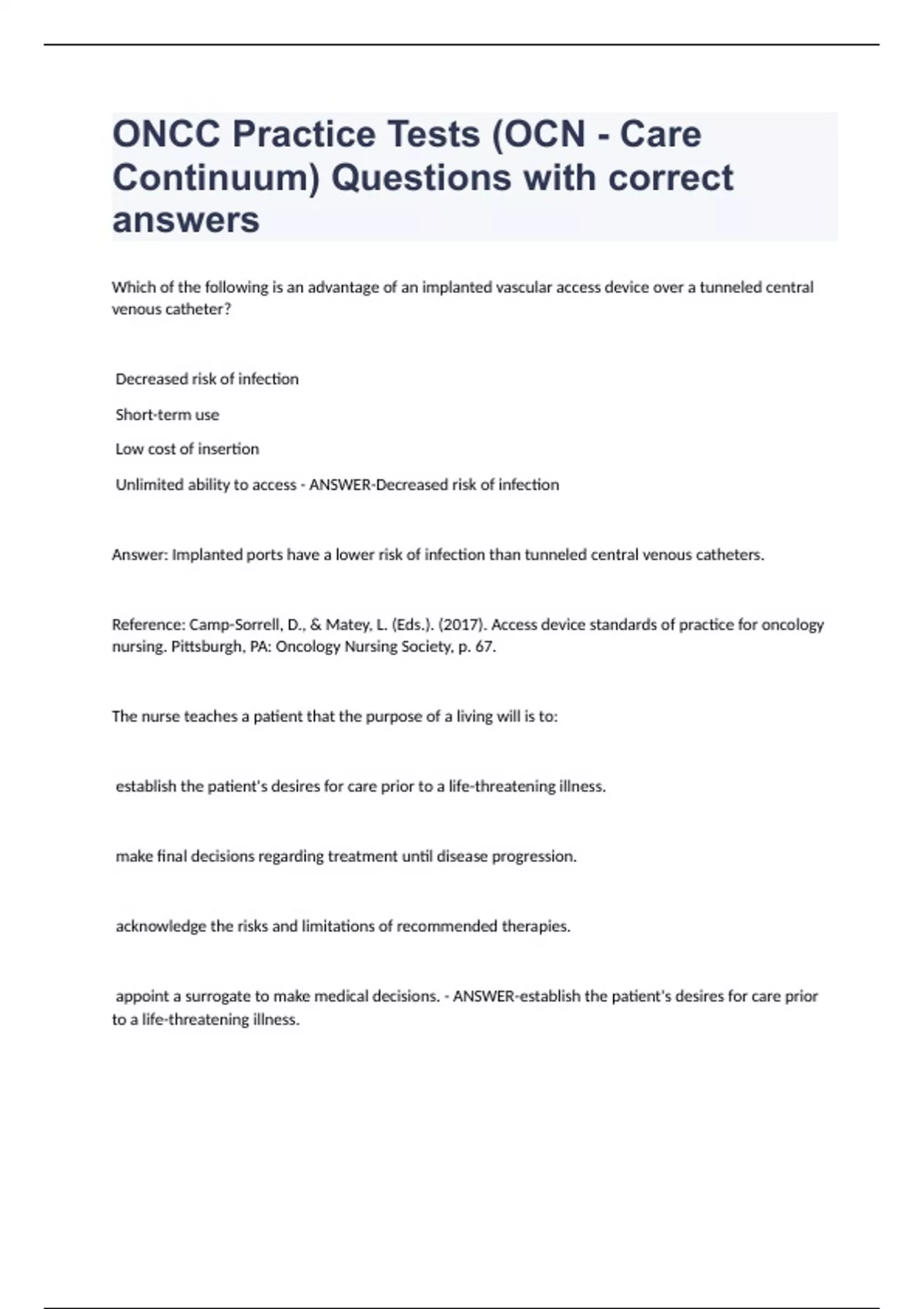 ONCC Practice Tests (OCN - Care Continuum) Questions with correct answers

Which of the following is an advantage of an implanted vascular access device over a tunneled central venous catheter?

Decreased risk of infection

Short-term use

Low cost of insertion

Unlimited ability to access - ANSWER-Decreased risk of infection

Answer: Implanted ports have a lower risk of infection than tunneled central venous catheters.

Reference: Camp-Sorrell, D., & Matey, L. (Eds.). (2017). Access device standards of practice for oncology nursing. Pittsburgh, PA: Oncology Nursing Society, p. 67.

The nurse teaches a patient that the purpose of a living will is to:

establish the patient's desires for care prior to a life-threatening illness.

make final decisions regarding treatment until disease progression.

acknowledge the risks and limitations of recommended therapies.

appoint a surrogate to make medical decisions. - ANSWER-establish the patient's desires for care prior to a life-threatening illness.